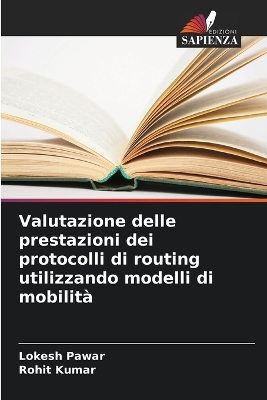 EDIZIONI
SAPIENZA

Valutazione delle prestazioni dei protocolli di routing utilizzando modelli di mobilità

Lokesh Pawar
Rohit Kumar